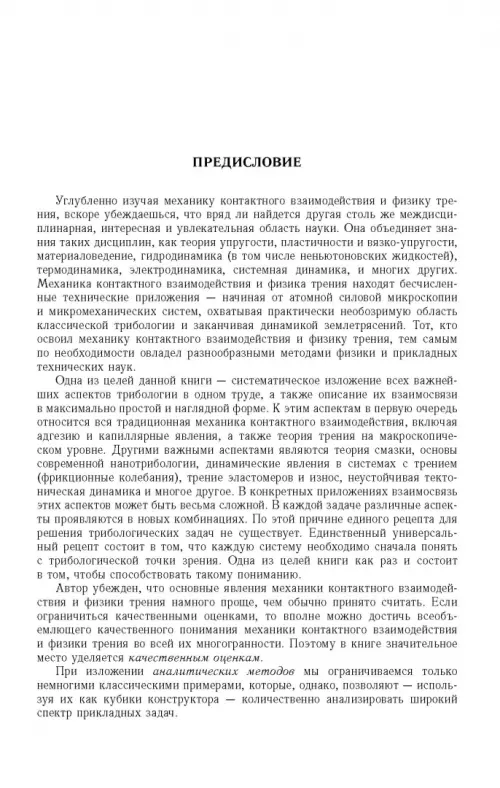 ПРЕДИСЛОВИЕ

Углубленно изучая механику контактного взаимодействия и физику трения, вскоре убеждаешься, что вряд ли найдется другая столь же междисциплинарная, интересная и увлекательная область науки. Она объединяет знания таких дисциплин, как теория упругости, пластичности и вязко-упругости, материаловедение, гидродинамика (в том числе неньютоновских жидкостей), термодинамика, электродинамика, системная динамика, и многих других. Механика контактного взаимодействия и физика трения находят бесчисленные технические приложения — начиная от атомной силовой микроскопии и микромеханических систем, охватывая практически необозримую область классической трибологии и заканчивая динамикой землетрясений. Тот, кто освоил механику контактного взаимодействия и физику трения, тем самым по необходимости овладел разнообразными методами физики и прикладных технических наук.

Одна из целей данной книги — систематическое изложение всех важнейших аспектов трибологии в одном труде, а также описание их взаимосвязи в максимально простой и наглядной форме. К этим аспектам в первую очередь относится вся традиционная механика контактного взаимодействия, включая адгезию и капиллярные явления, а также теория трения на макроскопическом уровне. Другими важными аспектами являются теория смазки, основы современной нанотрибологии, динамические явления в системах с трением (фрикционные колебания), трение эластомеров и износ, неустойчивая тектоническая динамика и многое другое. В конкретных приложениях взаимосвязь этих аспектов может быть весьма сложной. В каждой задаче различные аспекты проявляются в новых комбинациях. По этой причине единого рецепта для решения трибологических задач не существует. Единственный универсальный рецепт состоит в том, что каждую систему необходимо сначала понять с трибологической точки зрения. Одна из целей книги как раз и состоит в том, чтобы способствовать такому пониманию.

Автор убежден, что основные явления механики контактного взаимодействия и физики трения намного проще, чем обычно принято считать. Если ограничиться качественными оценками, то вполне можно достичь всеобъемлющего качественного понимания механики контактного взаимодействия и физики трения во всей их многогранности. Поэтому в книге значительное место уделяется качественным оценкам.

При изложении аналитических методов мы ограничиваемся только немногими классическими примерами, которые, однако, позволяют — используя их как кубики конструктора — количественно анализировать широкий спектр прикладных задач.